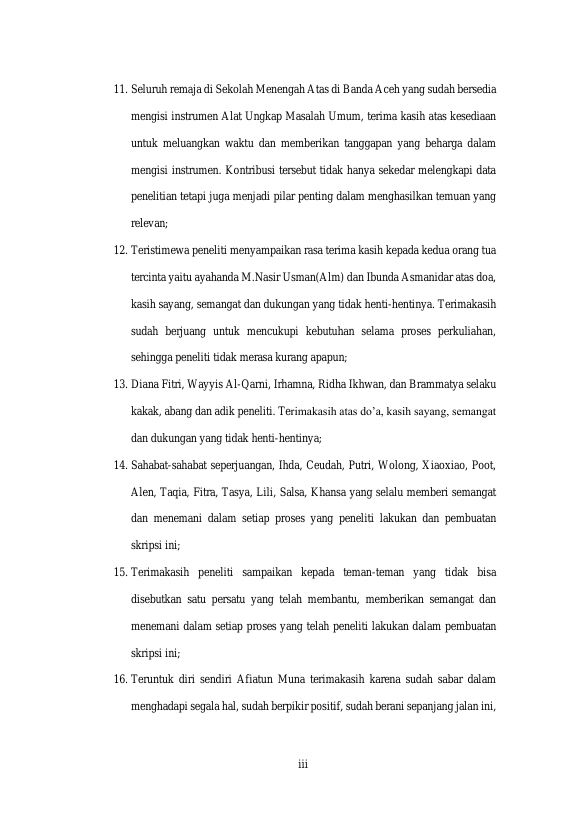 11. Seluruh remaja di Sekolah Menengah Atas di Banda Aceh yang sudah bersedia mengisi instrumen Alat Ungkap Masalah Umum, terima kasih atas kesediaan untuk meluangkan waktu dan memberikan tanggapan yang beharga dalam mengisi instrumen. Kontribusi tersebut tidak hanya sekedar melengkapi data penelitian tetapi juga menjadi pilar penting dalam menghasilkan temuan yang relevan;

12. Teristimewa peneliti menyampaikan rasa terima kasih kepada kedua orang tua tercinta yaitu ayahanda M.Nasir Usman(Alm) dan Ibunda Asmanidar atas doa, kasih sayang, semangat dan dukungan yang tidak henti-hentinya. Terimakasih sudah berjuang untuk mencukupi kebutuhan selama proses perkuliahan, sehingga peneliti tidak merasa kurang apapun;

13. Diana Fitri, Wayyis Al-Qarni, Irhamna, Ridha Ikhwan, dan Brammatya selaku kakak, abang dan adik peneliti. Terimakasih atas do'a, kasih sayang, semangat dan dukungan yang tidak henti-hentinya;

14. Sahabat-sahabat seperjuangan, Ihda, Ceudah, Putri, Wolong, Xiaoxiao, Poot, Alen, Taqia, Fitra, Tasya, Lili, Salsa, Khansa yang selalu memberi semangat dan menemani dalam setiap proses yang peneliti lakukan dan pembuatan skripsi ini;

15. Terimakasih peneliti sampaikan kepada teman-teman yang tidak bisa disebutkan satu persatu yang telah membantu, memberikan semangat dan menemani dalam setiap proses yang telah peneliti lakukan dalam pembuatan skripsi ini;

16. Teruntuk diri sendiri Afiatun Muna terimakasih karena sudah sabar dalam menghadapi segala hal, sudah berpikir positif, sudah berani sepanjang jalan ini,

iii